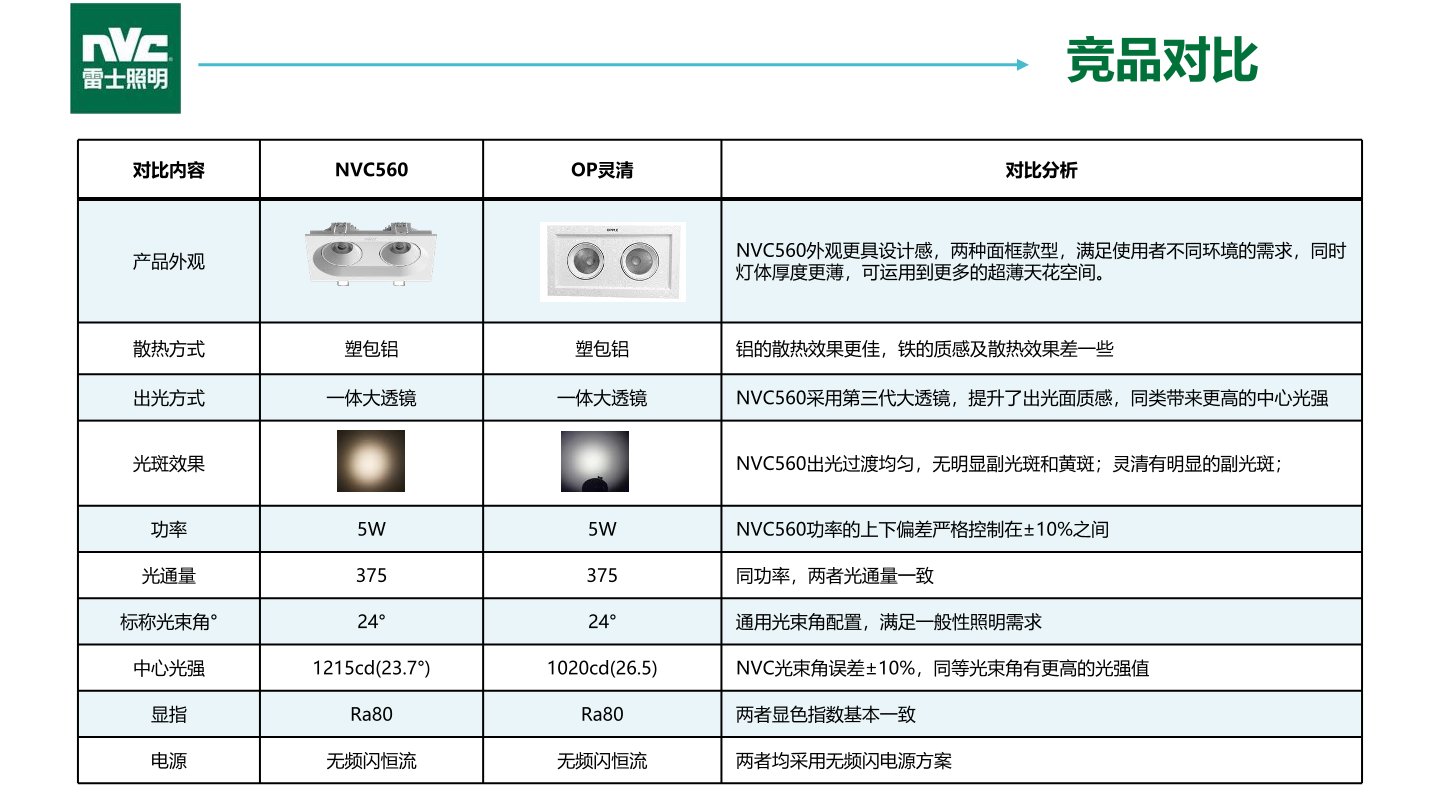 NVC
雷士照明

竞品对比

| 对比内容 | NVC560 | OP灵清 | 对比分析 |
|---|---|---|---|
| 产品外观 | | | NVC560外观更具设计感，两种面框款型，满足使用者不同环境的需求，同时灯体厚度更薄，可运用到更多的超薄天花空间。 |
| 散热方式 | 塑包铝 | 塑包铝 | 铝的散热效果更佳，铁的质感及散热效果差一些 |
| 出光方式 | 一体大透镜 | 一体大透镜 | NVC560采用第三代大透镜，提升了出光面质感，同类带来更高的中心光强 |
| 光斑效果 | | | NVC560出光过渡均匀，无明显副光斑和黄斑；灵清有明显的副光斑； |
| 功率 | 5W | 5W | NVC560功率的上下偏差严格控制在±10%之间 |
| 光通量 | 375 | 375 | 同功率，两者光通量一致 |
| 标称光束角° | 24° | 24° | 通用光束角配置，满足一般性照明需求 |
| 中心光强 | 1215cd(23.7°) | 1020cd(26.5) | NVC光束角误差±10%，同等光束角有更高的光强值 |
| 显指 | Ra80 | Ra80 | 两者显色指数基本一致 |
| 电源 | 无频闪恒流 | 无频闪恒流 | 两者均采用无频闪电源方案 |